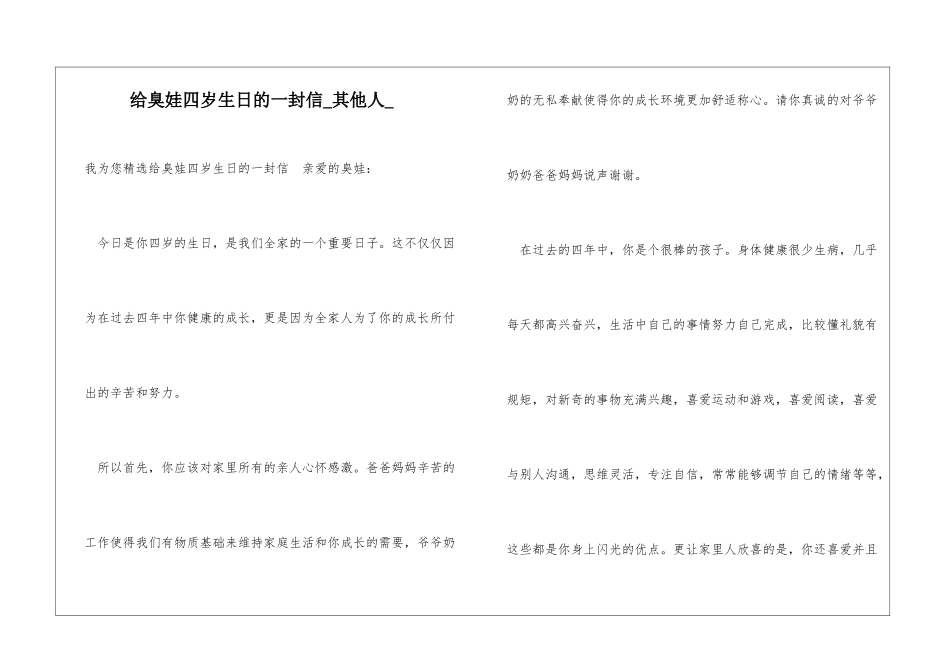 给臭娃四岁生日的一封信_其他人_

我为您精选给臭娃四岁生日的一封信 亲爱的臭娃：

今日是你四岁的生日，是我们全家的一个重要日子。这不仅仅因为在过去四年中你健康的成长，更是因为全家人为了你的成长所付出的辛苦和努力。

所以首先，你应该对家里所有的亲人心怀感激。爸爸妈妈辛苦的工作使得我们有物质基础来维持家庭生活和你成长的需要，爷爷奶奶的无私奉献使得你的成长环境更加舒适称心。请你真诚的对爷爷奶奶爸爸妈妈说声谢谢。

在过去的四年中，你是个很棒的孩子。身体健康很少生病，几乎每天都高兴奋兴，生活中自己的事情努力自己完成，比较懂礼貌有规矩，对新奇的事物充满兴趣，喜爱运动和游戏，喜爱阅读，喜爱与别人沟通，思维灵活，专注自信，常常能够调节自己的情绪等等，这些都是你身上闪光的优点。更让家里人欣喜的是，你还喜爱并且